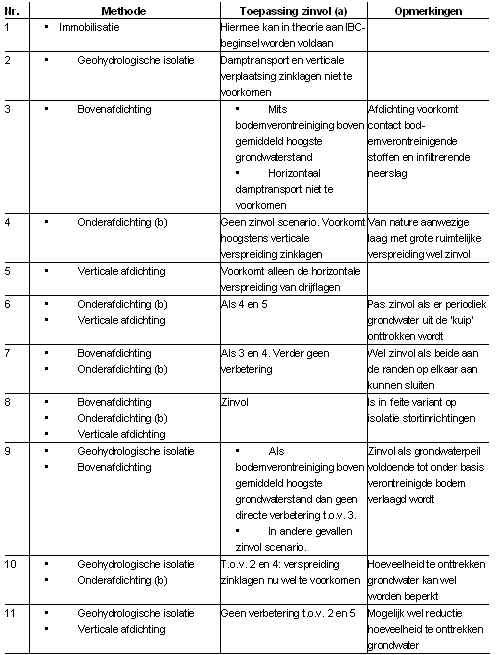 | Nr. | Methode | Toepassing zinvol (a) | Opmerkingen |
|---|---|---|---|
| 1 | ▪ Immobilisatie | Hiermee kan in theorie aan IBC-beginsel worden voldaan | |
| 2 | ▪ Geohydrologische isolatie | Damptransport en verticale verplaatsing zinklagen niet te voorkomen | |
| 3 | ▪ Bovenafdichting | ▪ Mits bodemverontreiniging boven gemiddeld hoogste grondwaterstand ▪ Horizontaal damptransport niet te voorkomen | Afdichting voorkomt contact bodemverontreinigende stoffen en infiltrerende neerslag |
| 4 | ▪ Onderafdichting (b) | Geen zinvol scenario. Voorkomt hoogstens verticale verspreiding zinklagen | Van nature aanwezige laag met grote ruimtelijke verspreiding wel zinvol |
| 5 | ▪ Verticale afdichting | Voorkomt alleen de horizontale verspreiding van drijflagen | |
| 6 | ▪ Onderafdichting (b) ▪ Verticale afdichting | Als 4 en 5 | Pas zinvol als er periodiek grondwater uit de 'kuip' onttrokken wordt |
| 7 | ▪ Bovenafdichting ▪ Onderafdichting (b) | Als 3 en 4. Verder geen verbetering | Wel zinvol als beide aan de randen op elkaar aan kunnen sluiten |
| 8 | ▪ Bovenafdichting ▪ Onderafdichting (b) ▪ Verticale afdichting | Zinvol | Is in feite variant op isolatie stortinrichtingen |
| 9 | ▪ Geohydrologische isolatie ▪ Bovenafdichting | ▪ Als bodemverontreiniging boven gemiddeld hoogste grondwaterstand dan geen directe verbetering t.o.v. 3. ▪ In andere gevallen zinvol scenario. | Zinvol als grondwaterpeil voldoende tot onder basis verontreinigde bodem verlaagd wordt |
| 10 | ▪ Geohydrologische isolatie ▪ Onderafdichting (b) | T.o.v. 2 en 4: verspreiding zinklagen nu wel te voorkomen | Hoeveelheid te onttrekken grondwater kan wel worden beperkt |
| 11 | ▪ Geohydrologische isolatie ▪ Verticale afdichting | Geen verbetering t.o.v. 2 en 5 | Mogelijk wel reductie hoeveelheid te onttrekken grondwater |